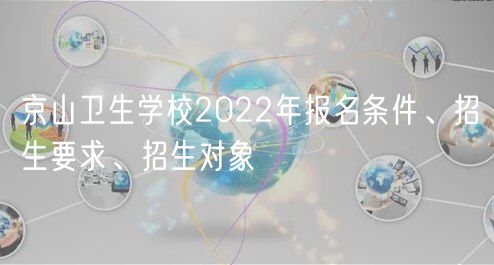 京山卫生学校2022年报名条件、招生要求、招生对象